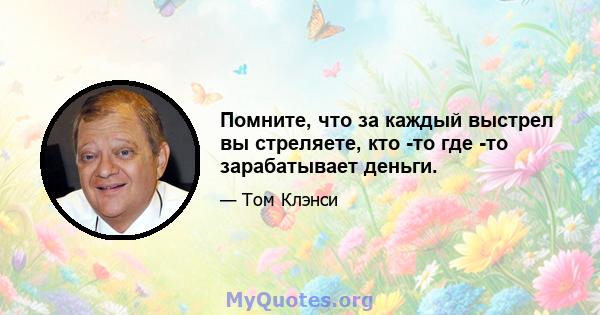 Помните, что за каждый выстрел вы стреляете, кто -то где -то зарабатывает деньги.

— Том Клэнси

MyQuotes.org